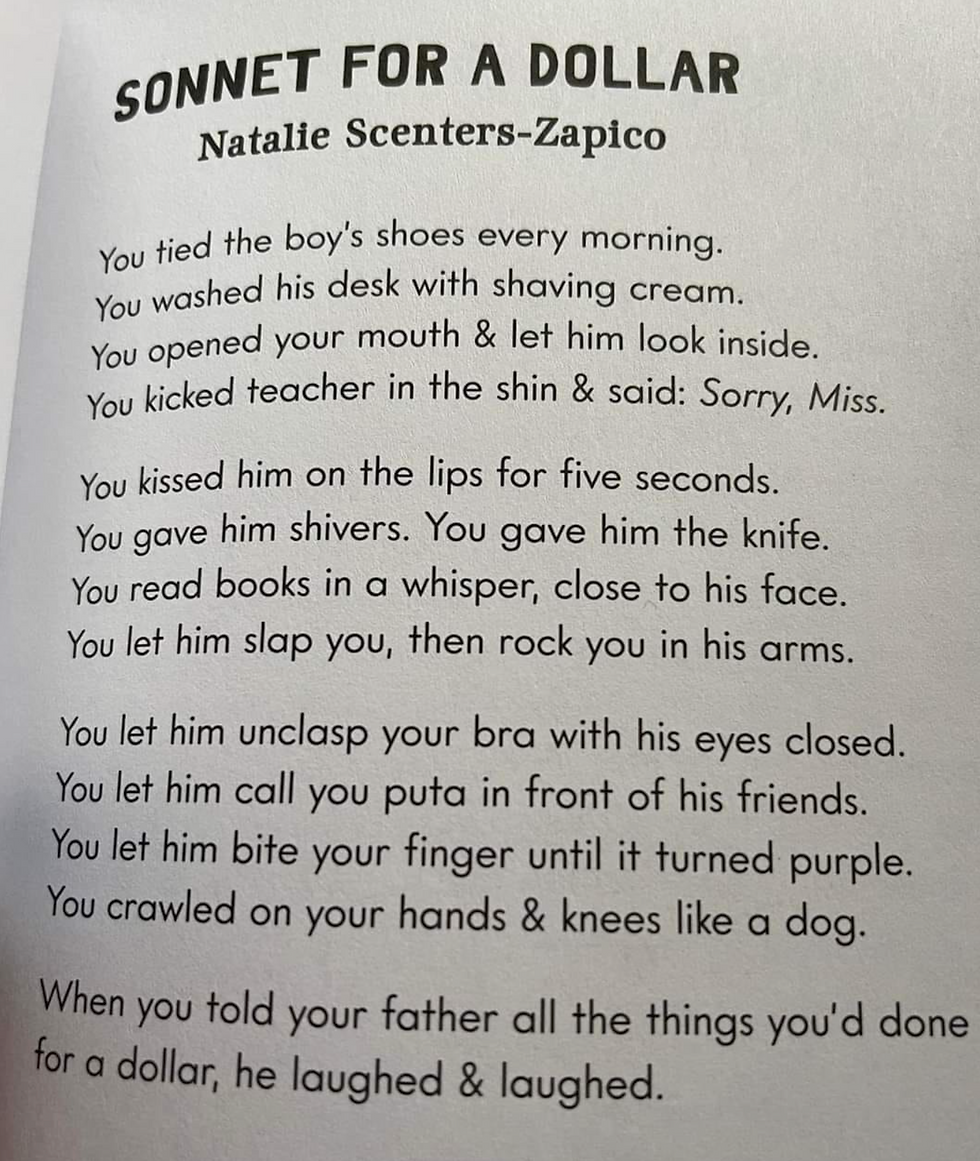 SONNET FOR A DOLLAR
Natalie Scenters-Zapico

You tied the boy's shoes every morning.
You washed his desk with shaving cream.
You opened your mouth & let him look inside.
You kicked teacher in the shin & said: Sorry, Miss.

You kissed him on the lips for five seconds.
You gave him shivers. You gave him the knife.
You read books in a whisper, close to his face.
You let him slap you, then rock you in his arms.

You let him unclasp your bra with his eyes closed.
You let him call you puta in front of his friends.
You let him bite your finger until it turned purple.
You crawled on your hands & knees like a dog.

When you told your father all the things you'd done
for a dollar, he laughed & laughed.